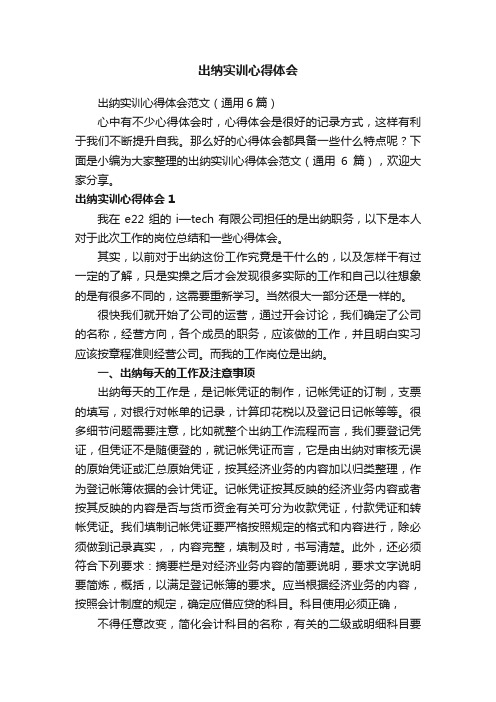 出纳实训心得体会

出纳实训心得体会范文（通用6篇）

心中有不少心得体会时，心得体会是很好的记录方式，这样有利于我们不断提升自我。那么好的心得体会都具备一些什么特点呢？下面是小编为大家整理的出纳实训心得体会范文（通用 6 篇），欢迎大家分享。

出纳实训心得体会 1

我在 e22 组的 i—tech 有限公司担任的是出纳职务，以下是本人对于此次工作的岗位总结和一些心得体会。

其实，以前对于出纳这份工作究竟是干什么的，以及怎样干有过一定的了解，只是实操之后才会发现很多实际的工作和自己以往想象的是有很多不同的，这需要重新学习。当然很大一部分还是一样的。

很快我们就开始了公司的运营，通过开会讨论，我们确定了公司的名称，经营方向，各个成员的职务，应该做的工作，并且明白实习应该按章程准则经营公司。而我的工作岗位是出纳。

一、出纳每天的工作及注意事项

出纳每天的工作是，是记帐凭证的制作，记帐凭证的订制，支票的填写，对银行对帐单的记录，计算印花税以及登记日记帐等等。很多细节问题需要注意，比如就整个出纳工作流程而言，我们要登记凭证，但凭证不是随便登的，就记帐凭证而言，它是由出纳对审核无误的原始凭证或汇总原始凭证，按其经济业务的内容加以归类整理，作为登记帐簿依据的会计凭证。记帐凭证按其反映的经济业务内容或者按其反映的内容是否与货币资金有关可分为收款凭证，付款凭证和转帐凭证。我们填制记帐凭证要严格按照规定的格式和内容进行，除必须做到记录真实，，内容完整，填制及时，书写清楚。此外，还必须符合下列要求：摘要栏是对经济业务内容的简要说明，要求文字说明要简炼，概括，以满足登记帐簿的要求。应当根据经济业务的内容，按照会计制度的规定，确定应借应贷的科目。科目使用必须正确，

不得任意改变，简化会计科目的名称，有关的二级或明细科目要